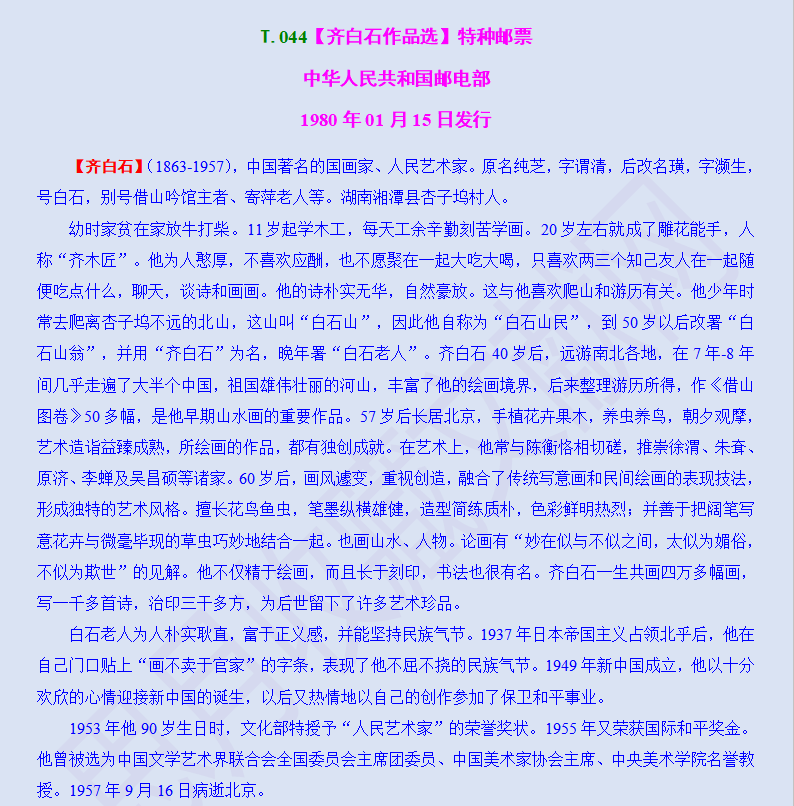 T. 044【齐白石作品选】特种邮票

中华人民共和国邮电部

1980 年 01 月 15 日发行

【齐白石】(1863-1957)，中国著名的国画家、人民艺术家。原名纯芝，字谓清，后改名璜，字濒生，号白石，别号借山吟馆主者、寄萍老人等。湖南湘潭县杏子坞村人。

幼时家贫在家放牛打柴。11 岁起学木工，每天工余辛勤刻苦学画。20 岁左右就成了雕花能手，人称“齐木匠”。他为人憨厚，不喜欢应酬，也不愿聚在一起大吃大喝，只喜欢两三个知己友人在一起随便吃点什么，聊天，谈诗和画画。他的诗朴实无华，自然豪放。这与他喜欢爬山和游历有关。他少年时常去爬离杏子坞不远的北山，这山叫“白石山”，因此他自称为“白石山民”，到 50 岁以后改署“白石山翁”，并用“齐白石”为名，晚年署“白石老人”。齐白石 40 岁后，远游南北各地，在 7 年-8 年间几乎走遍了大半个中国，祖国雄伟壮丽的河山，丰富了他的绘画境界，后来整理游历所得，作《借山图卷》50 多幅，是他早期山水画的重要作品。57 岁后长居北京，手植花卉果木，养虫养鸟，朝夕观摩，艺术造诣益臻成熟，所绘画的作品，都有独创成就。在艺术上，他常与陈衡恪相切磋，推崇徐渭、朱耷、原济、李蝉及吴昌硕等诸家。60 岁后，画风遽变，重视创造，融合了传统写意画和民间绘画的表现技法，形成独特的艺术风格。擅长花鸟鱼虫，笔墨纵横雄健，造型简练质朴，色彩鲜明热烈；并善于把阔笔写意花卉与微毫毕现的草虫巧妙地结合一起。也画山水、人物。论画有“妙在似与不似之间，太似为媚俗，不似为欺世”的见解。他不仅精于绘画，而且长于刻印，书法也很有名。齐白石一生共画四万多幅画，写一千多首诗，治印三千多方，为后世留下了许多艺术珍品。

白石老人为人朴实耿直，富于正义感，并能坚持民族气节。1937 年日本帝国主义占领北平后，他在自己门口贴上“画不卖于官家”的字条，表现了他不屈不挠的民族气节。1949 年新中国成立，他以十分欢欣的心情迎接新中国的诞生，以后又热情地以自己的创作参加了保卫和平事业。

1953 年他 90 岁生日时，文化部特授予“人民艺术家”的荣誉奖状。1955 年又荣获国际和平奖金。他曾被选为中国文学艺术界联合会全国委员会主席团委员、中国美术家协会主席、中央美术学院名誉教授。1957 年 9 月 16 日病逝北京。